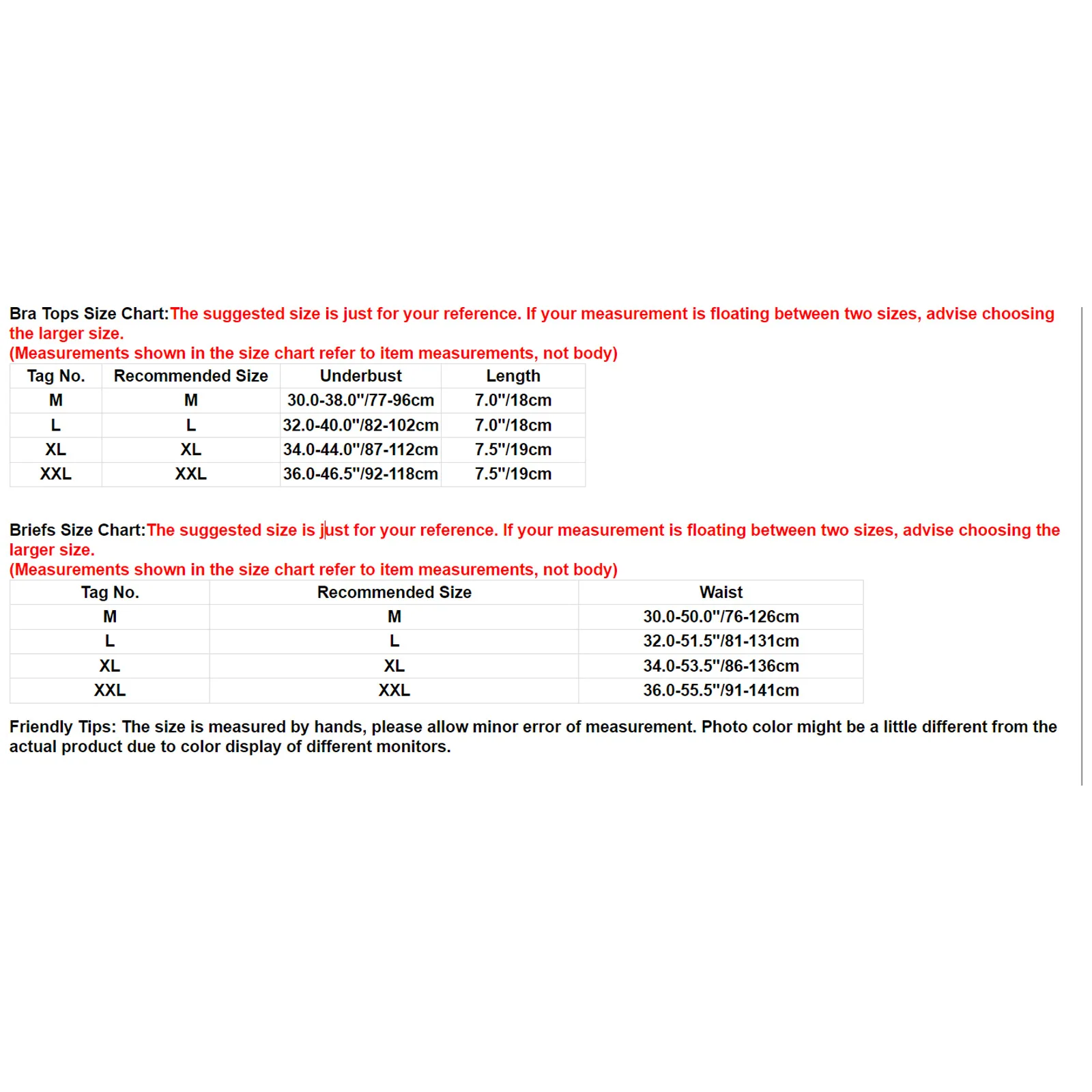 Bra Tops Size Chart:The suggested size is just for your reference. If your measurement is floating between two sizes, advise choosing the larger size.
(Measurements shown in the size chart refer to item measurements, not body)

| Tag No. | Recommended Size | Underbust | Length |
|---|---|---|---|
| M | M | 30.0-38.0"/77-96cm | 7.0"/18cm |
| L | L | 32.0-40.0"/82-102cm | 7.0"/18cm |
| XL | XL | 34.0-44.0"/87-112cm | 7.5"/19cm |
| XXL | XXL | 36.0-46.5"/92-118cm | 7.5"/19cm |

Briefs Size Chart:The suggested size is just for your reference. If your measurement is floating between two sizes, advise choosing the larger size.
(Measurements shown in the size chart refer to item measurements, not body)

| Tag No. | Recommended Size | Waist |
|---|---|---|
| M | M | 30.0-50.0"/76-126cm |
| L | L | 32.0-51.5"/81-131cm |
| XL | XL | 34.0-53.5"/86-136cm |
| XXL | XXL | 36.0-55.5"/91-141cm |

Friendly Tips: The size is measured by hands, please allow minor error of measurement. Photo color might be a little different from the actual product due to color display of different monitors.